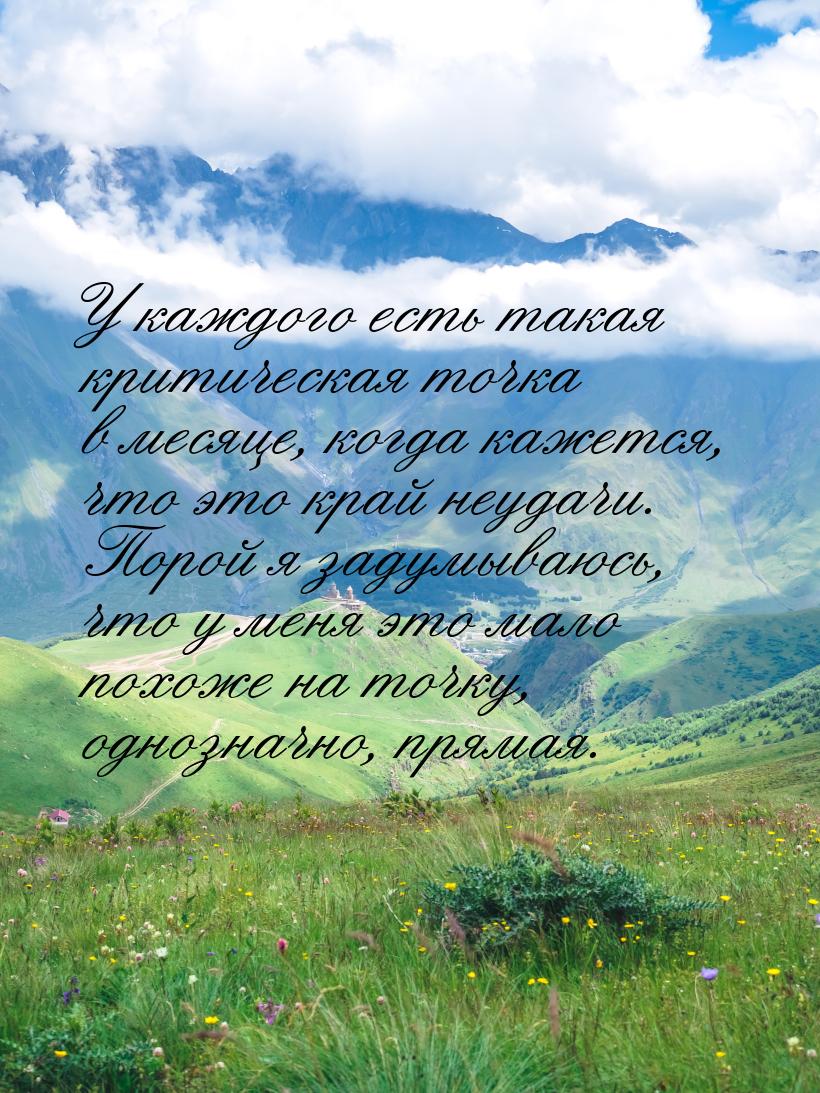 У каждого есть такая критическая точка в месяце, когда кажется, что это край неудачи. Порой я задумываюсь, что у меня это мало похоже на точку, однозначно, прямая.